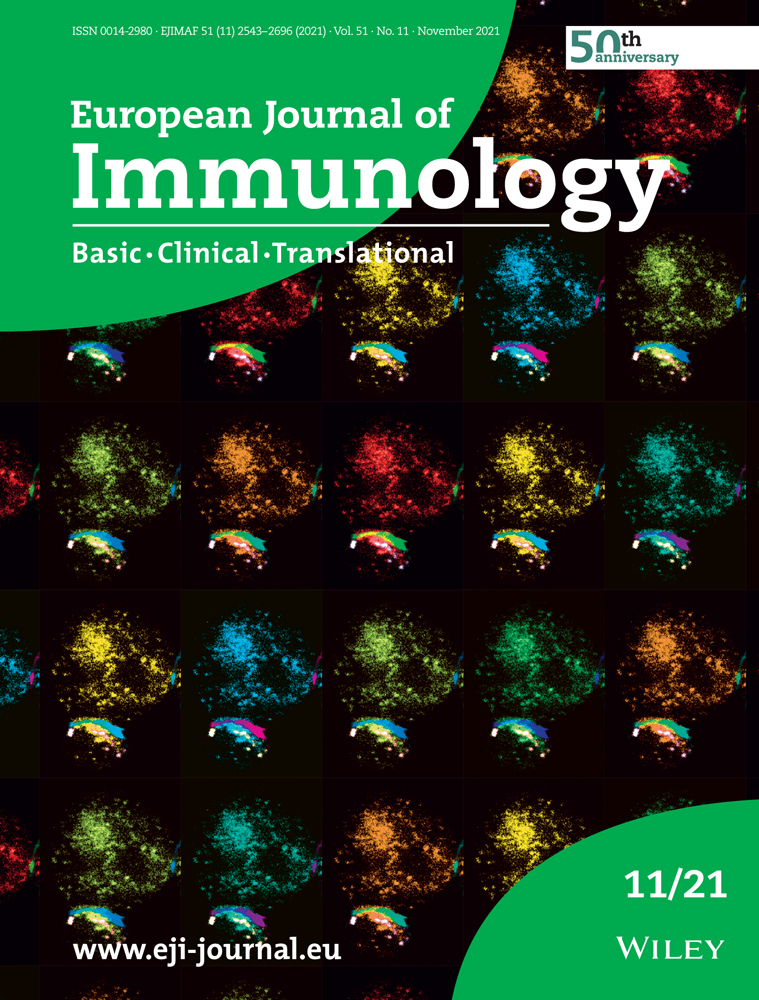 ISSN 0014-2980 · EJIMAF 51 (11) 2543–2696 (2021) · Vol. 51 · No. 11 · November 2021

50th anniversary

European Journal of Immunology

Basic · Clinical · Translational

11/21

www.eji-journal.eu

WILEY